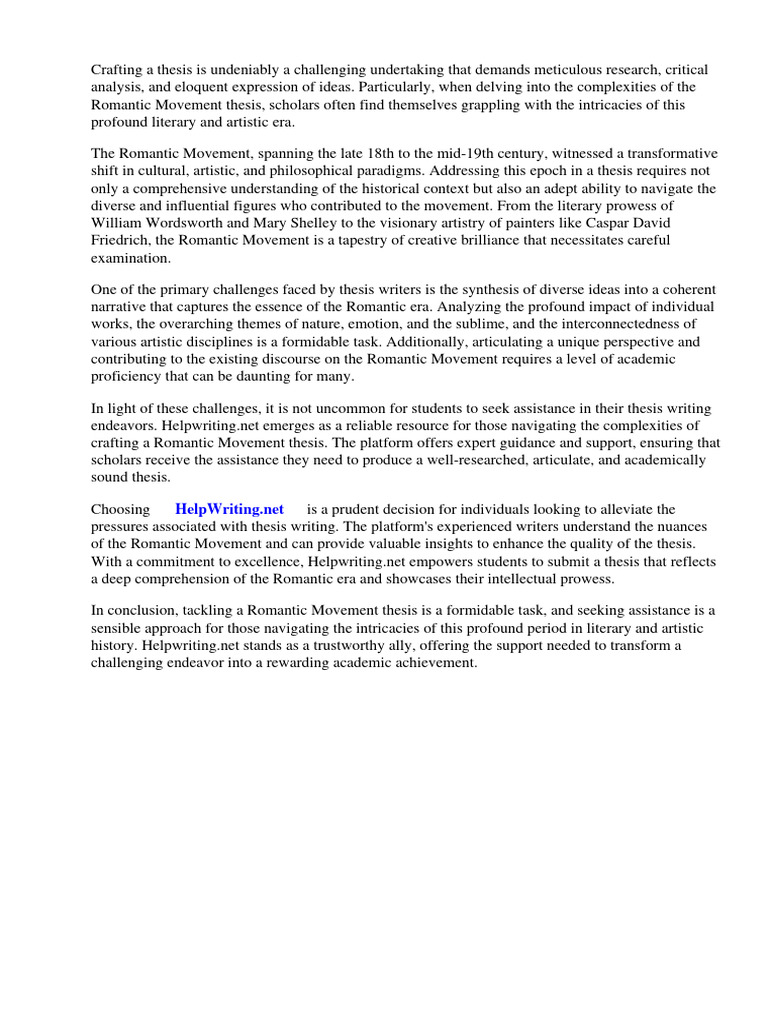 Crafting a thesis is undeniably a challenging undertaking that demands meticulous research, critical analysis, and eloquent expression of ideas. Particularly, when delving into the complexities of the Romantic Movement thesis, scholars often find themselves grappling with the intricacies of this profound literary and artistic era.

The Romantic Movement, spanning the late 18th to the mid-19th century, witnessed a transformative shift in cultural, artistic, and philosophical paradigms. Addressing this epoch in a thesis requires not only a comprehensive understanding of the historical context but also an adept ability to navigate the diverse and influential figures who contributed to the movement. From the literary prowess of William Wordsworth and Mary Shelley to the visionary artistry of painters like Caspar David Friedrich, the Romantic Movement is a tapestry of creative brilliance that necessitates careful examination.

One of the primary challenges faced by thesis writers is the synthesis of diverse ideas into a coherent narrative that captures the essence of the Romantic era. Analyzing the profound impact of individual works, the overarching themes of nature, emotion, and the sublime, and the interconnectedness of various artistic disciplines is a formidable task. Additionally, articulating a unique perspective and contributing to the existing discourse on the Romantic Movement requires a level of academic proficiency that can be daunting for many.

In light of these challenges, it is not uncommon for students to seek assistance in their thesis writing endeavors. Helpwriting.net emerges as a reliable resource for those navigating the complexities of crafting a Romantic Movement thesis. The platform offers expert guidance and support, ensuring that scholars receive the assistance they need to produce a well-researched, articulate, and academically sound thesis.

Choosing HelpWriting.net is a prudent decision for individuals looking to alleviate the pressures associated with thesis writing. The platform's experienced writers understand the nuances of the Romantic Movement and can provide valuable insights to enhance the quality of the thesis. With a commitment to excellence, Helpwriting.net empowers students to submit a thesis that reflects a deep comprehension of the Romantic era and showcases their intellectual prowess.

In conclusion, tackling a Romantic Movement thesis is a formidable task, and seeking assistance is a sensible approach for those navigating the intricacies of this profound period in literary and artistic history. Helpwriting.net stands as a trustworthy ally, offering the support needed to transform a challenging endeavor into a rewarding academic achievement.